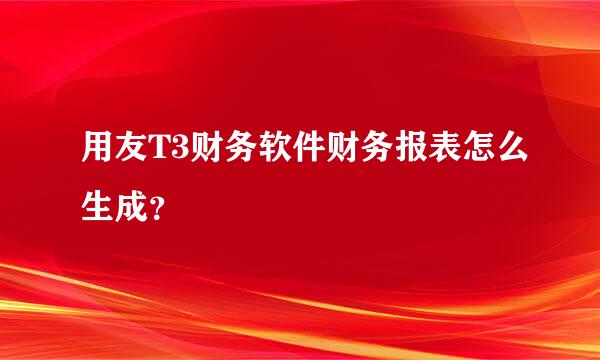 用友T3财务软件财务报表怎么生成？